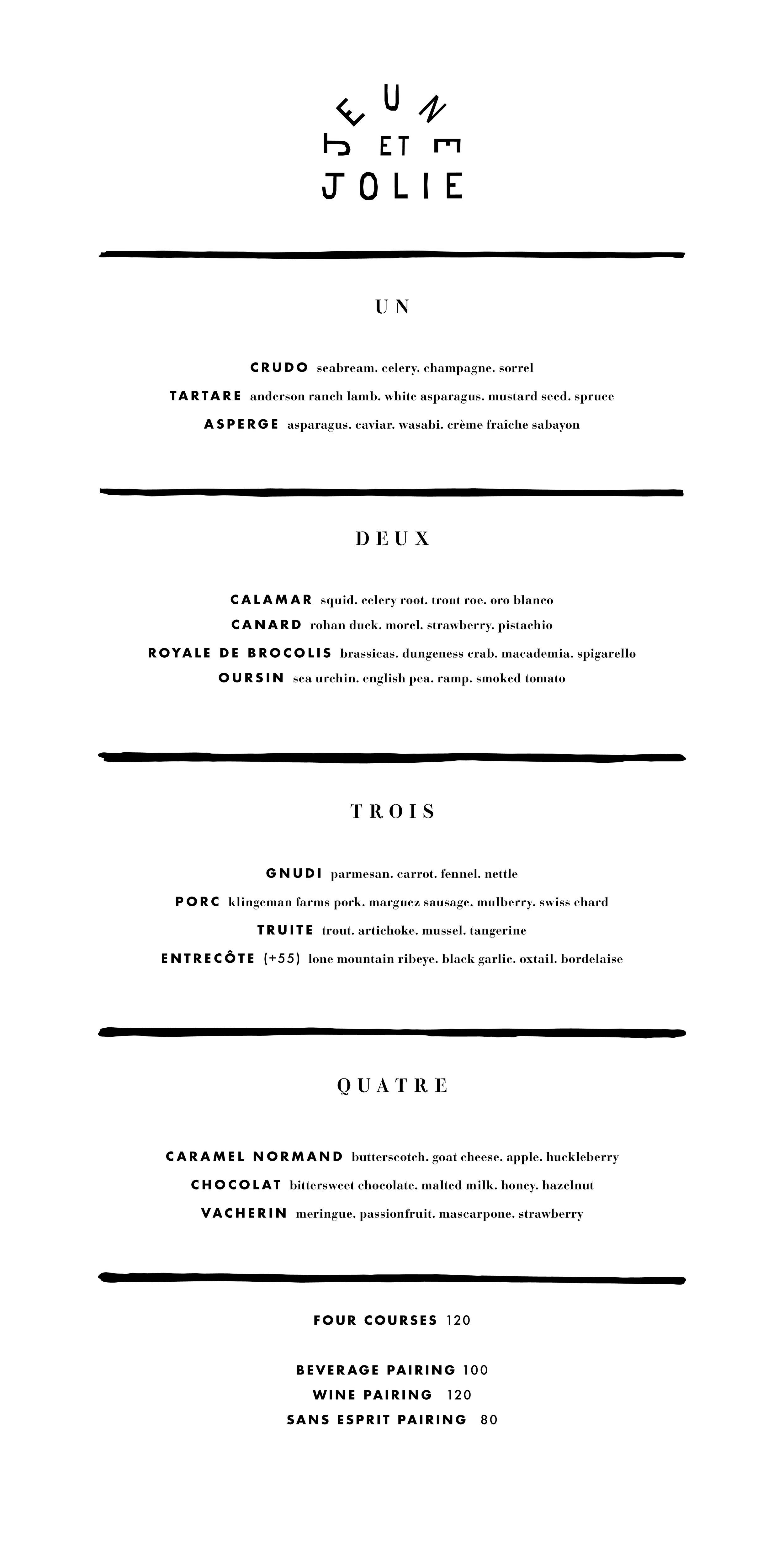 JEUNE
ET
JOLIE

UN

CRUDO seabream. celery. champagne. sorrel
TARTARE anderson ranch lamb. white asparagus. mustard seed. spruce
ASPERGE asparagus. caviar. wasabi. crème fraîche sabayon

DEUX

CALAMAR squid. celery root. trout roe. oro blanco
CANARD rohan duck. morel. strawberry. pistachio
ROYALE DE BROCOLIS brassicas. dungeness crab. macademia. spigarello
OURSIN sea urchin. english pea. ramp. smoked tomato

TROIS

GNUDI parmesan. carrot. fennel. nettle
PORC klingeman farms pork. marguez sausage. mulberry. swiss chard
TRUITE trout. artichoke. mussel. tangerine
ENTRECÔTE (+55) lone mountain ribeye. black garlic. oxtail. bordelaise

QUATRE

CARAMEL NORMAND butterscotch. goat cheese. apple. huckleberry
CHOCOLAT bittersweet chocolate. malted milk. honey. hazelnut
VACHERIN meringue. passionfruit. mascarpone. strawberry

FOUR COURSES 120

BEVERAGE PAIRING 100
WINE PAIRING 120
SANS ESPRIT PAIRING 80